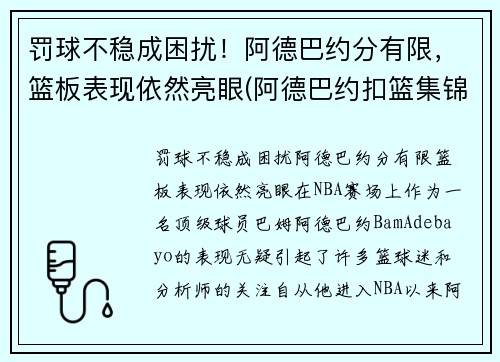 罚球不稳成困扰！阿德巴约分有限，篮板表现依然亮眼(阿德巴约扣篮集锦

罚球不稳成困扰阿德巴约分有限篮板表现依然亮眼在NBA赛场上作为一名顶级球员巴姆阿德巴约BamAdebayo的表现无疑引起了许多篮球迷和分析师的关注自从他进入NBA以来阿